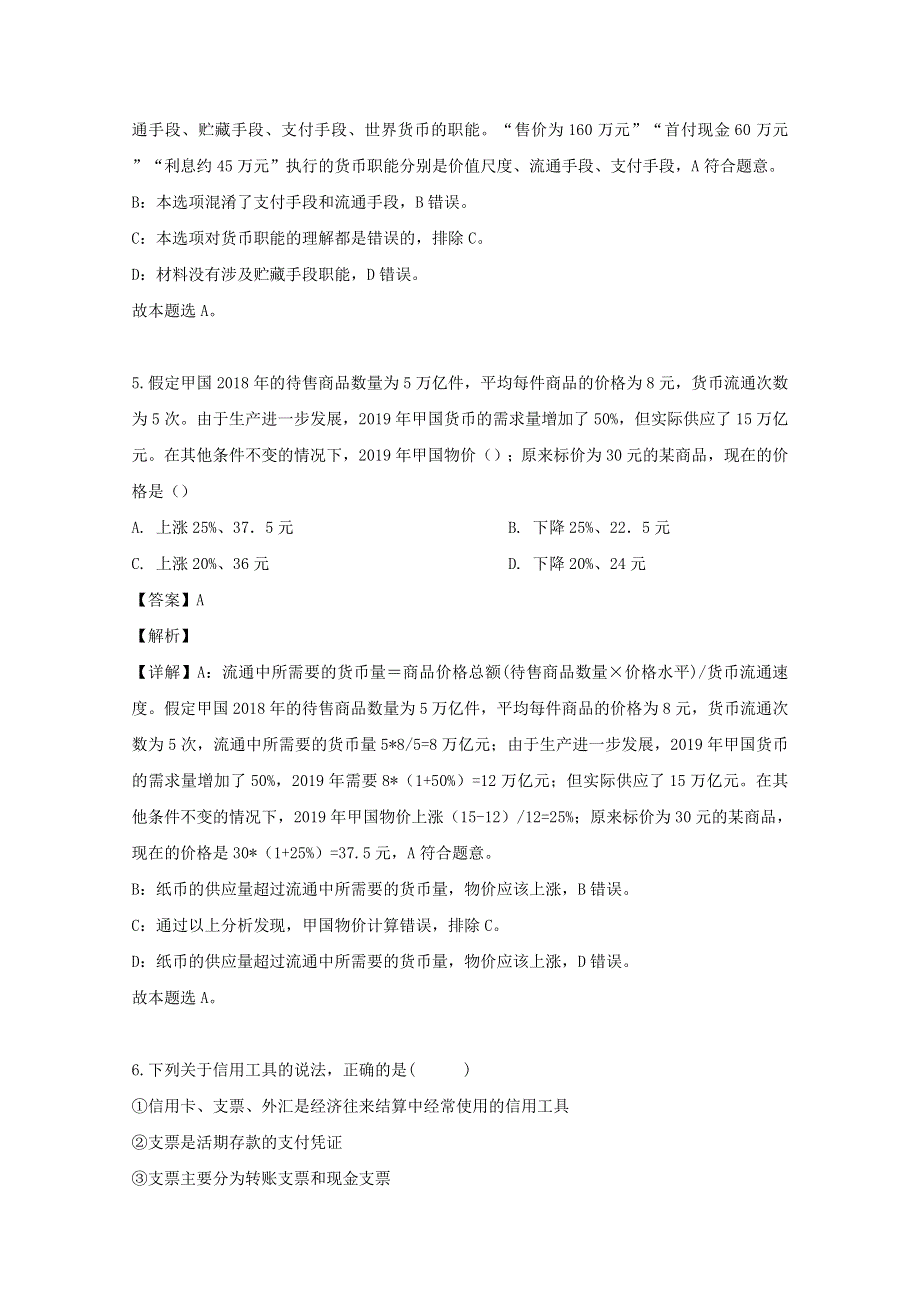 通手段、贮藏手段、支付手段、世界货币的职能。“售价为 160 万元”“首付现金 60 万元”“利息约 45 万元”执行的货币职能分别是价值尺度、流通手段、支付手段，A 符合题意。

B：本选项混淆了支付手段和流通手段，B 错误。

C：本选项对货币职能的理解都是错误的，排除 C。

D：材料没有涉及贮藏手段职能，D 错误。

故本题选 A。

5.假定甲国 2018 年的待售商品数量为 5 万亿件，平均每件商品的价格为 8 元，货币流通次数为 5 次。由于生产进一步发展，2019 年甲国货币的需求量增加了 50%，但实际供应了 15 万亿元。在其他条件不变的情况下，2019 年甲国物价（）；原来标价为 30 元的某商品，现在的价格是（）

A. 上涨 25%、37．5 元

B. 下降 25%、22．5 元

C. 上涨 20%、36 元

D. 下降 20%、24 元

【答案】A

【解析】

【详解】A：流通中所需要的货币量＝商品价格总额(待售商品数量×价格水平)/货币流通速度。假定甲国 2018 年的待售商品数量为 5 万亿件，平均每件商品的价格为 8 元，货币流通次数为 5 次，流通中所需要的货币量 5*8/5=8 万亿元；由于生产进一步发展，2019 年甲国货币的需求量增加了 50%，2019 年需要 8*（1+50%）=12 万亿元；但实际供应了 15 万亿元。在其他条件不变的情况下，2019 年甲国物价上涨（15-12）/12=25%；原来标价为 30 元的某商品，现在的价格是 30*（1+25%）=37.5 元，A 符合题意。

B：纸币的供应量超过流通中所需要的货币量，物价应该上涨，B 错误。

C：通过以上分析发现，甲国物价计算错误，排除 C。

D：纸币的供应量超过流通中所需要的货币量，物价应该上涨，D 错误。

故本题选 A。

6.下列关于信用工具的说法，正确的是(　　)

①信用卡、支票、外汇是经济往来结算中经常使用的信用工具

②支票是活期存款的支付凭证

③支票主要分为转账支票和现金支票